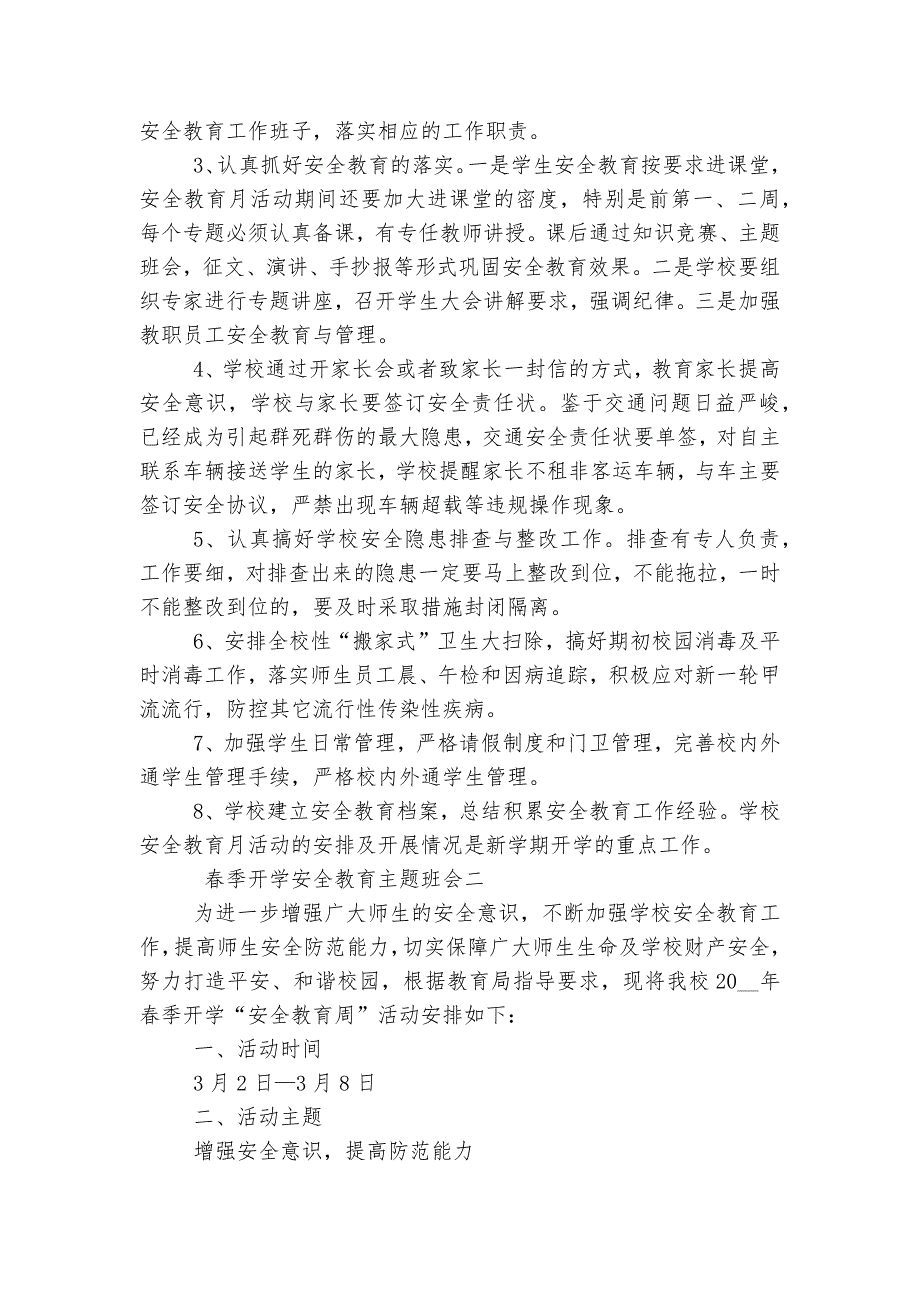 安全教育工作班子，落实相应的工作职责。

3、认真抓好安全教育的落实。一是学生安全教育按要求进课堂，安全教育月活动期间还要加大进课堂的密度，特别是前第一、二周，每个专题必须认真备课，有专任教师讲授。课后通过知识竞赛、主题班会，征文、演讲、手抄报等形式巩固安全教育效果。二是学校要组织专家进行专题讲座，召开学生大会讲解要求，强调纪律。三是加强教职员工安全教育与管理。

4、学校通过开家长会或者致家长一封信的方式，教育家长提高安全意识，学校与家长要签订安全责任状。鉴于交通问题日益严峻，已经成为引起群死群伤的最大隐患，交通安全责任状要单签，对自主联系车辆接送学生的家长，学校提醒家长不租非客运车辆，与车主要签订安全协议，严禁出现车辆超载等违规操作现象。

5、认真搞好学校安全隐患排查与整改工作。排查有专人负责，工作要细，对排查出来的隐患一定要马上整改到位，不能拖拉，一时不能整改到位的，要及时采取措施封闭隔离。

6、安排全校性“搬家式”卫生大扫除，搞好期初校园消毒及平时消毒工作，落实师生员工晨、午检和因病追踪，积极应对新一轮甲流流行，防控其它流行性传染性疾病。

7、加强学生日常管理，严格请假制度和门卫管理，完善校内外通学生管理手续，严格校内外通学生管理。

8、学校建立安全教育档案，总结积累安全教育工作经验。学校安全教育月活动的安排及开展情况是新学期开学的重点工作。

春季开学安全教育主题班会二

为进一步增强广大师生的安全意识，不断加强学校安全教育工作，提高师生安全防范能力，切实保障广大师生生命及学校财产安全，努力打造平安、和谐校园，根据教育局指导要求，现将我校20__年春季开学“安全教育周”活动安排如下：

一、活动时间

3月2日—3月8日

二、活动主题

增强安全意识，提高防范能力